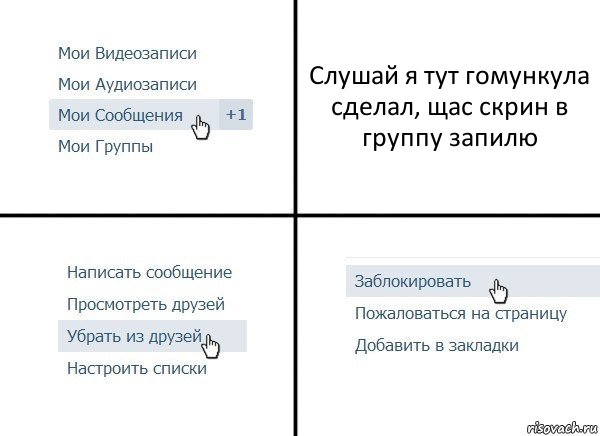 Мои Видеозаписи
Мои Аудиозаписи
Мои Сообщения +1
Мои Группы

Слушай я тут гомункула сделал, щас скрин в группу запилю

Написать сообщение
Просмотреть друзей
Убрать из друзей
Настроить списки

Заблокировать
Пожаловаться на страницу
Добавить в закладки

risovach.ru